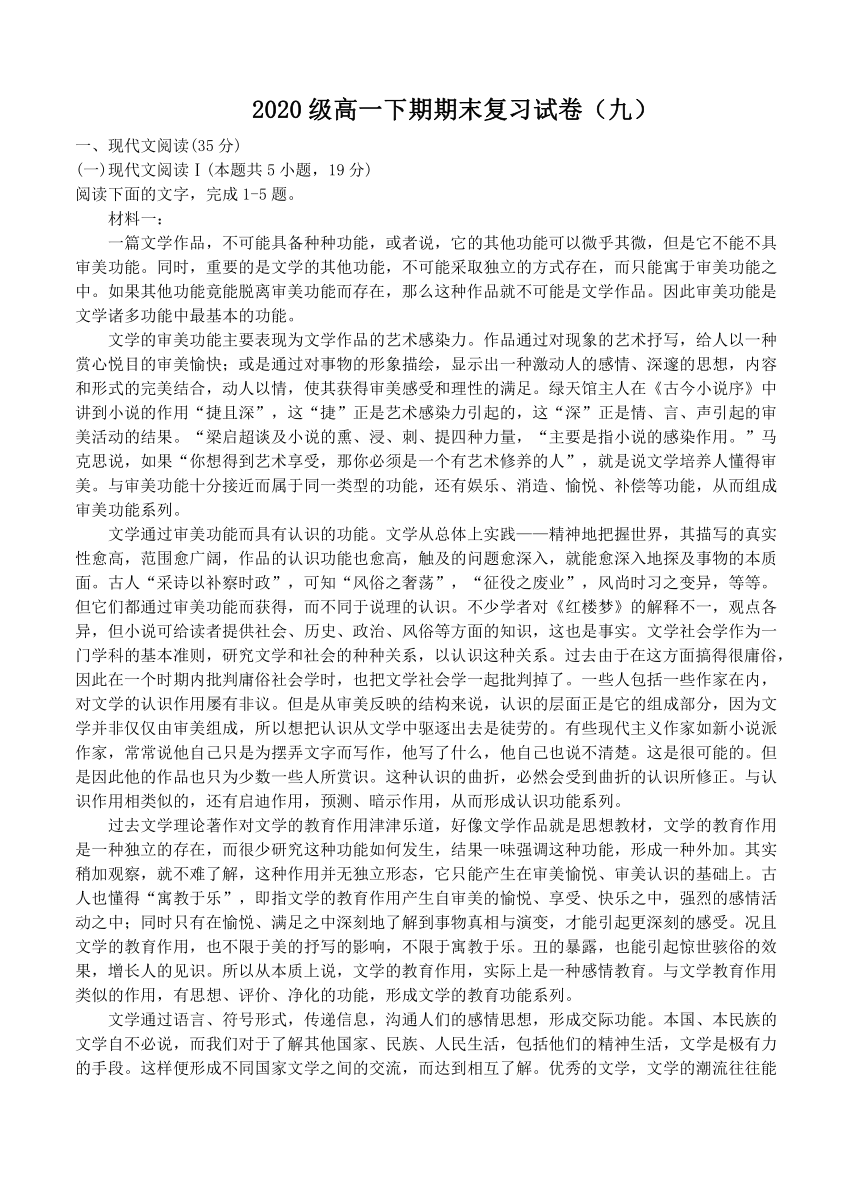 2020 级高一下期期末复习试卷（九）

一、现代文阅读(35 分)

(一)现代文阅读Ⅰ(本题共 5 小题，19 分)

阅读下面的文字，完成 1-5 题。

材料一：

一篇文学作品，不可能具备种种功能，或者说，它的其他功能可以微乎其微，但是它不能不具审美功能。同时，重要的是文学的其他功能，不可能采取独立的方式存在，而只能寓于审美功能之中。如果其他功能竟能脱离审美功能而存在，那么这种作品就不可能是文学作品。因此审美功能是文学诸多功能中最基本的功能。

文学的审美功能主要表现为文学作品的艺术感染力。作品通过对现象的艺术抒写，给人以一种赏心悦目的审美愉快；或是通过对事物的形象描绘，显示出一种激动人的感情、深邃的思想，内容和形式的完美结合，动人以情，使其获得审美感受和理性的满足。绿天馆主人在《古今小说序》中讲到小说的作用“捷且深”，这“捷”正是艺术感染力引起的，这“深”正是情、言、声引起的审美活动的结果。“梁启超谈及小说的熏、浸、刺、提四种力量，“主要是指小说的感染作用。”马克思说，如果“你想得到艺术享受，那你必须是一个有艺术修养的人”，就是说文学培养人懂得审美。与审美功能十分接近而属于同一类型的功能，还有娱乐、消造、愉悦、补偿等功能，从而组成审美功能系列。

文学通过审美功能而具有认识的功能。文学从总体上实践——精神地把握世界，其描写的真实性愈高，范围愈广阔，作品的认识功能也愈高，触及的问题愈深入，就能愈深入地探及事物的本质面。古人“采诗以补察时政”，可知“风俗之奢荡”，“征役之废业”，风尚时习之变异，等等。但它们都通过审美功能而获得，而不同于说理的认识。不少学者对《红楼梦》的解释不一，观点各异，但小说可给读者提供社会、历史、政治、风俗等方面的知识，这也是事实。文学社会学作为一门学科的基本准则，研究文学和社会的种种关系，以认识这种关系。过去由于在这方面搞得很庸俗，因此在一个时期内批判庸俗社会学时，也把文学社会学一起批判掉了。一些人包括一些作家在内，对文学的认识作用屡有非议。但是从审美反映的结构来说，认识的层面正是它的组成部分，因为文学并非仅仅由审美组成，所以想把认识从文学中驱逐出去是徒劳的。有些现代主义作家如新小说派作家，常常说他自己只是为摆弄文字而写作，他写了什么，他自己也说不清楚。这是很可能的。但是因此他的作品也只为少数一些人所赏识。这种认识的曲折，必然会受到曲折的认识所修正。与认识作用相类似的，还有启迪作用，预测、暗示作用，从而形成认识功能系列。

过去文学理论著作对文学的教育作用津津乐道，好像文学作品就是思想教材，文学的教育作用是一种独立的存在，而很少研究这种功能如何发生，结果一味强调这种功能，形成一种外加。其实稍加观察，就不难了解，这种作用并无独立形态，它只能产生在审美愉悦、审美认识的基础上。古人也懂得“寓教于乐”，即指文学的教育作用产生自审美的愉悦、享受、快乐之中，强烈的感情活动之中；同时只有在愉悦、满足之中深刻地了解到事物真相与演变，才能引起更深刻的感受。况且文学的教育作用，也不限于美的抒写的影响，不限于寓教于乐。丑的暴露，也能引起惊世骇俗的效果，增长人的见识。所以从本质上说，文学的教育作用，实际上是一种感情教育。与文学教育作用类似的作用，有思想、评价、净化的功能，形成文学的教育功能系列。

文学通过语言、符号形式，传递信息，沟通人们的感情思想，形成交际功能。本国、本民族的文学自不必说，而我们对于了解其他国家、民族、人民生活，包括他们的精神生活，文学是极有力的手段。这样便形成不同国家文学之间的交流，而达到相互了解。优秀的文学，文学的潮流往往能